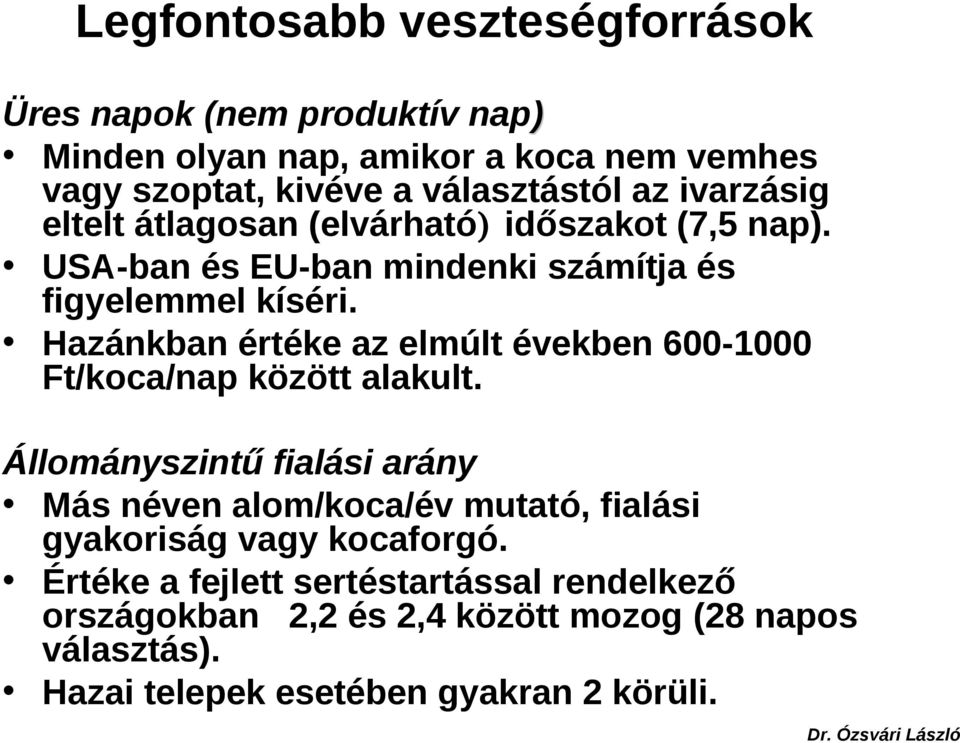 Legfontosabb veszteségforrások

Üres napok (nem produktív nap)

• Minden olyan nap, amikor a koca nem vemhes vagy szoptat, kivéve a választástól az ivarzásig eltelt átlagosan (elvárható) időszakot (7,5 nap).
• USA-ban és EU-ban mindenki számítja és figyelemmel kíséri.
• Hazánkban értéke az elmúlt években 600-1000 Ft/koca/nap között alakult.

Állományszintű fialási arány

• Más néven alom/koca/év mutató, fialási gyakoriság vagy kocaforgó.
• Értéke a fejlett sertéstartással rendelkező országokban 2,2 és 2,4 között mozog (28 napos választás).
• Hazai telepek esetében gyakran 2 körüli.

Dr. Ózsvári László